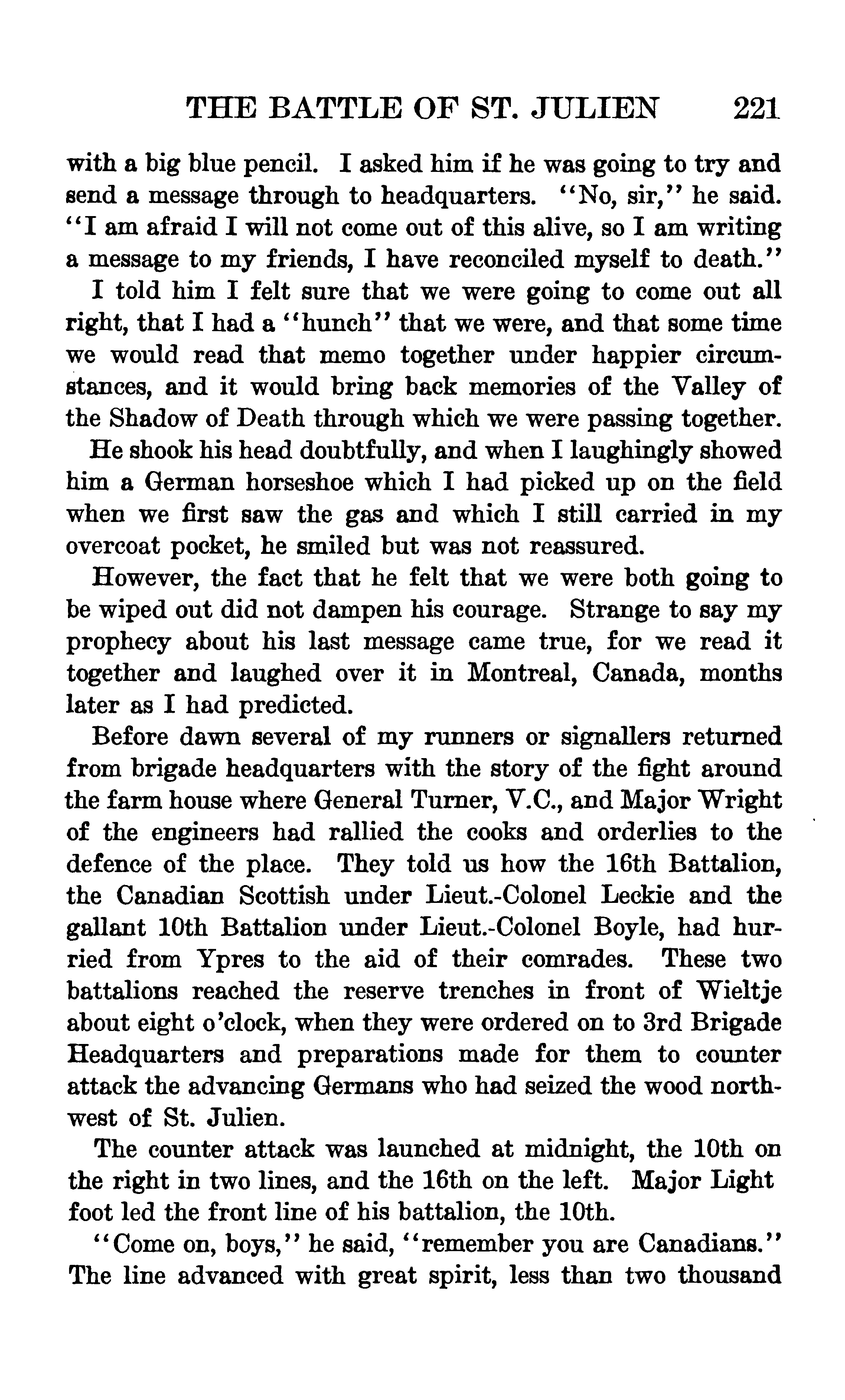 THE BATTLE OF ST. JULIEN 221

with a big blue pencil. I asked him if he was going to try and send a message through to headquarters. "No, sir," he said. "I am afraid I will not come out of this alive, so I am writing a message to my friends, I have reconciled myself to death."

I told him I felt sure that we were going to come out all right, that I had a "hunch" that we were, and that some time we would read that memo together under happier circumstances, and it would bring back memories of the Valley of the Shadow of Death through which we were passing together.

He shook his head doubtfully, and when I laughingly showed him a German horseshoe which I had picked up on the field when we first saw the gas and which I still carried in my overcoat pocket, he smiled but was not reassured.

However, the fact that he felt that we were both going to be wiped out did not dampen his courage. Strange to say my prophecy about his last message came true, for we read it together and laughed over it in Montreal, Canada, months later as I had predicted.

Before dawn several of my runners or signallers returned from brigade headquarters with the story of the fight around the farm house where General Turner, V.C., and Major Wright of the engineers had rallied the cooks and orderlies to the defence of the place. They told us how the 16th Battalion, the Canadian Scottish under Lieut.-Colonel Leckie and the gallant 10th Battalion under Lieut.-Colonel Boyle, had hurried from Ypres to the aid of their comrades. These two battalions reached the reserve trenches in front of Wieltje about eight o'clock, when they were ordered on to 3rd Brigade Headquarters and preparations made for them to counter attack the advancing Germans who had seized the wood northwest of St. Julien.

The counter attack was launched at midnight, the 10th on the right in two lines, and the 16th on the left. Major Light foot led the front line of his battalion, the 10th.

"Come on, boys," he said, "remember you are Canadians." The line advanced with great spirit, less than two thousand